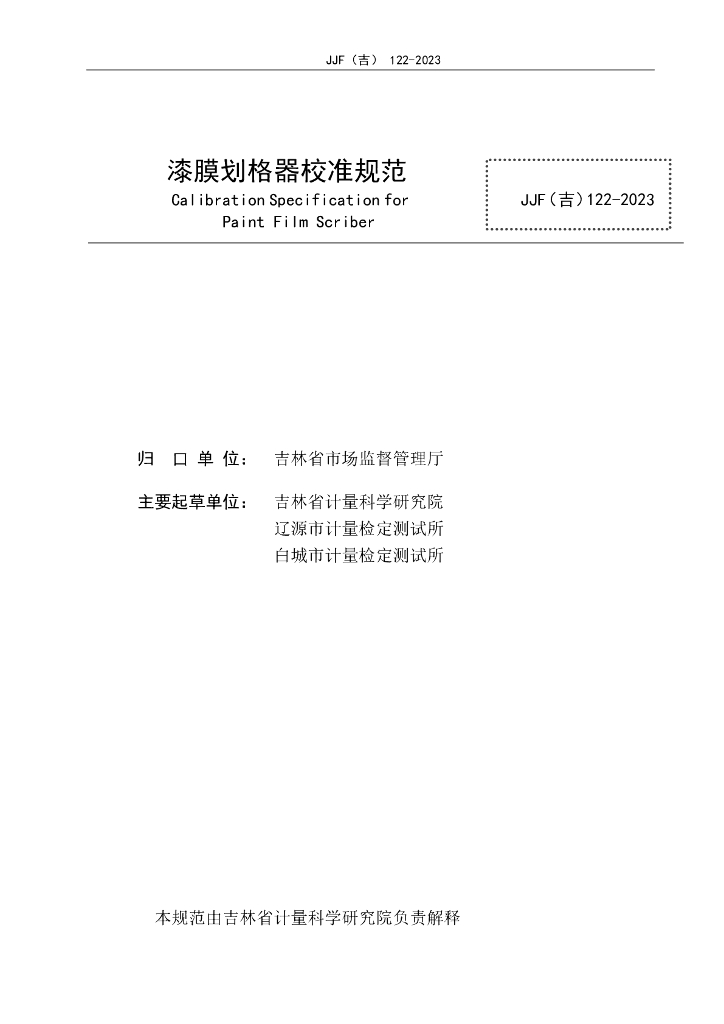 JJF（吉） 122-2023

漆膜划格器校准规范
Calibration Specification for Paint Film Scriber

JJF（吉）122-2023

归 口 单 位： 吉林省市场监督管理厅

主要起草单位： 吉林省计量科学研究院
辽源市计量检定测试所
白城市计量检定测试所

本规范由吉林省计量科学研究院负责解释